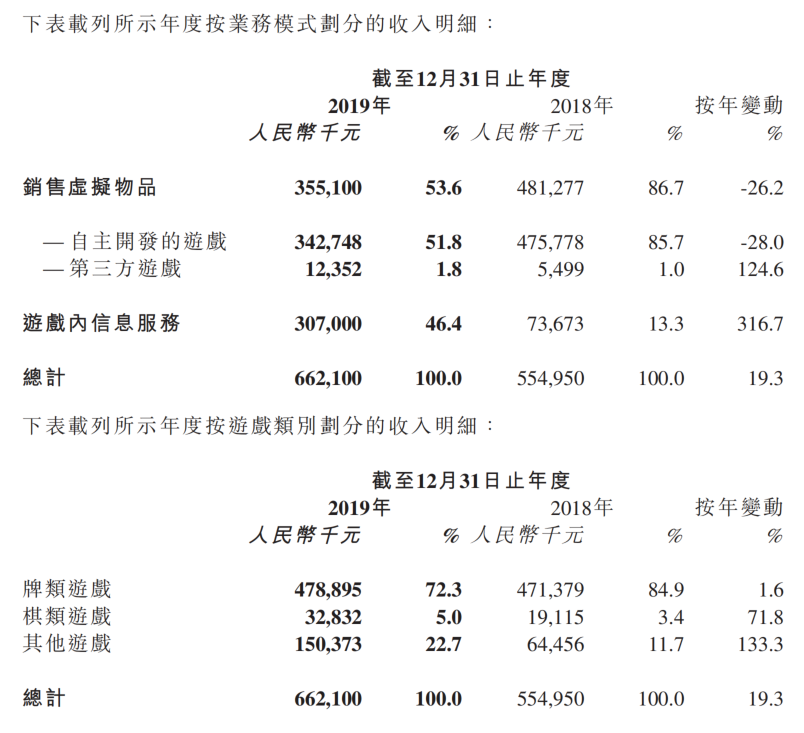 下表載列所示年度按業務模式劃分的收入明細：

| | 截至12月31日止年度 | | | | |
|---|---|---|---|---|---|
| | 2019年 | | 2018年 | | 按年變動 |
| | 人民幣千元 | % | 人民幣千元 | % | % |
| 銷售虛擬物品 | 355,100 | 53.6 | 481,277 | 86.7 | -26.2 |
| — 自主開發的遊戲 | 342,748 | 51.8 | 475,778 | 85.7 | -28.0 |
| — 第三方遊戲 | 12,352 | 1.8 | 5,499 | 1.0 | 124.6 |
| 遊戲內信息服務 | 307,000 | 46.4 | 73,673 | 13.3 | 316.7 |
| 總計 | 662,100 | 100.0 | 554,950 | 100.0 | 19.3 |

下表載列所示年度按遊戲類別劃分的收入明細：

| | 截至12月31日止年度 | | | | |
|---|---|---|---|---|---|
| | 2019年 | | 2018年 | | 按年變動 |
| | 人民幣千元 | % | 人民幣千元 | % | % |
| 牌類遊戲 | 478,895 | 72.3 | 471,379 | 84.9 | 1.6 |
| 棋類遊戲 | 32,832 | 5.0 | 19,115 | 3.4 | 71.8 |
| 其他遊戲 | 150,373 | 22.7 | 64,456 | 11.7 | 133.3 |
| 總計 | 662,100 | 100.0 | 554,950 | 100.0 | 19.3 |